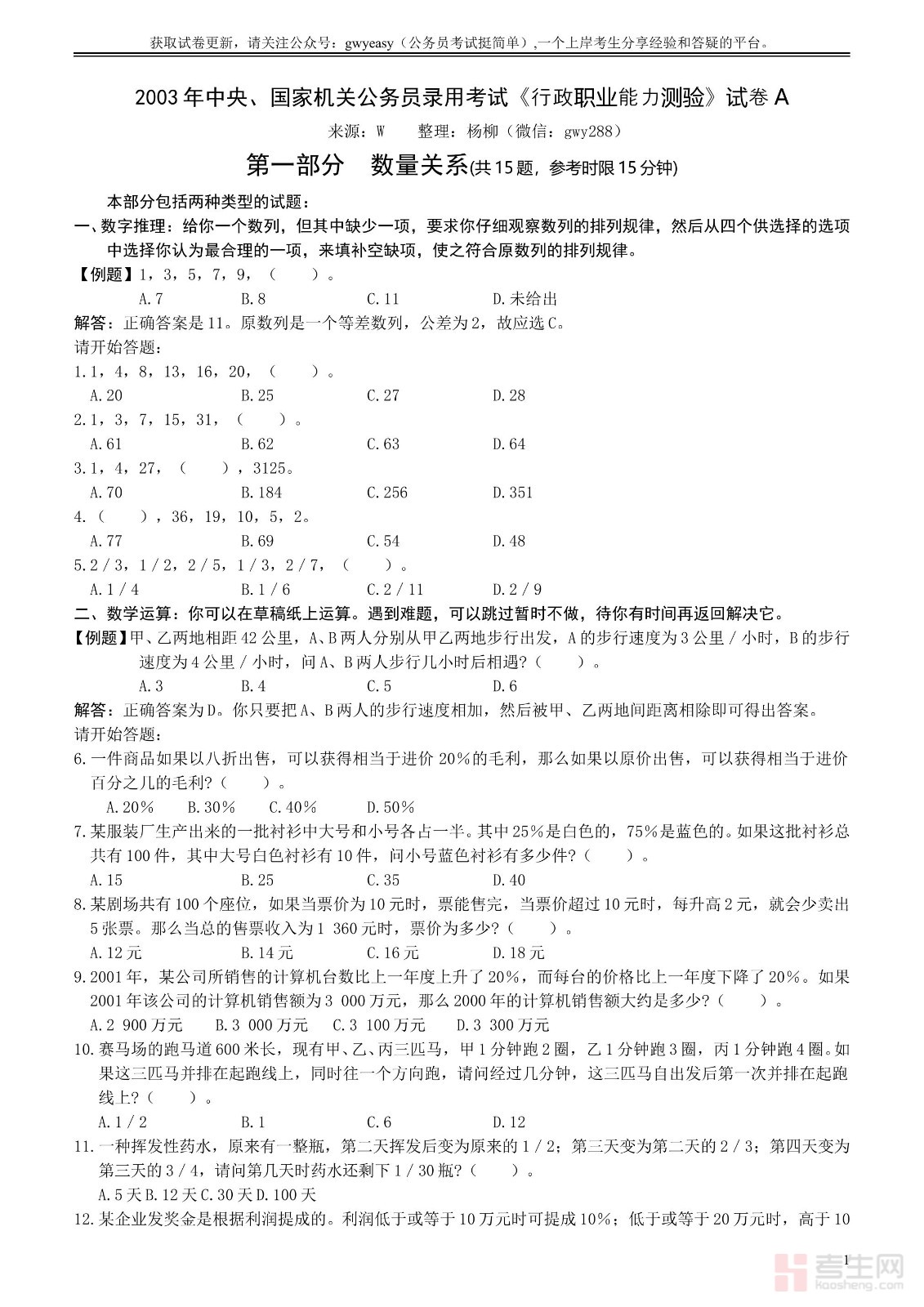 获取试卷更新，请关注公众号：gwyeasy（公务员考试挺简单），一个上岸考生分享经验和答疑的平台。

2003年中央、国家机关公务员录用考试《行政职业能力测验》试卷A

来源：W　　整理：杨柳（微信：gwy288）

第一部分　数量关系(共15题，参考时限15分钟)

本部分包括两种类型的试题：

一、数字推理：给你一个数列，但其中缺少一项，要求你仔细观察数列的排列规律，然后从四个供选择的选项中选择你认为最合理的一项，来填补空缺项，使之符合原数列的排列规律。

【例题】1，3，5，7，9，（　　）。

A.7　　B.8　　C.11　　D.未给出

解答：正确答案是11。原数列是一个等差数列，公差为2，故应选C。

请开始答题：

1.1，4，8，13，16，20，（　　）。

A.20　　B.25　　C.27　　D.28

2.1，3，7，15，31，（　　）。

A.61　　B.62　　C.63　　D.64

3.1，4，27，（　　），3125。

A.70　　B.184　　C.256　　D.351

4.（　　），36，19，10，5，2。

A.77　　B.69　　C.54　　D.48

5.2／3，1／2，2／5，1／3，2／7，（　　）。

A.1／4　　B.1／6　　C.2／11　　D.2／9

二、数学运算：你可以在草稿纸上运算。遇到难题，可以跳过暂时不做，待你有时间再返回解决它。

【例题】甲、乙两地相距42公里，A、B两人分别从甲乙两地步行出发，A的步行速度为3公里／小时，B的步行速度为4公里／小时，问A、B两人步行几小时后相遇？（　　）。

A.3　　B.4　　C.5　　D.6

解答：正确答案为D。你只要把A、B两人的步行速度相加，然后被甲、乙两地间距离相除即可得出答案。

请开始答题：

6.一件商品如果以八折出售，可以获得相当于进价20%的毛利，那么如果以原价出售，可以获得相当于进价百分之几的毛利？（　　）。

A.20%　　B.30%　　C.40%　　D.50%

7.某服装厂生产出来的一批衬衫中大号和小号各占一半。其中25%是白色的，75%是蓝色的。如果这批衬衫总共有100件，其中大号白色衬衫有10件，问小号蓝色衬衫有多少件？（　　）。

A.15　　B.25　　C.35　　D.40

8.某剧场共有100个座位，如果当票价为10元时，票能售完，当票价超过10元时，每升高2元，就会少卖出5张票。那么当总的售票收入为1 360元时，票价为多少？（　　）。

A.12元　　B.14元　　C.16元　　D.18元

9.2001年，某公司所销售的计算机台数比上一年度上升了20%，而每台的价格比上一年度下降了20%。如果2001年该公司的计算机销售额为3 000万元，那么2000年的计算机销售额大约是多少？（　　）。

A.2 900万元　　B.3 000万元　　C.3 100万元　　D.3 300万元

10.赛马场的跑马道600米长，现有甲、乙、丙三匹马，甲1分钟跑2圈，乙1分钟跑3圈，丙1分钟跑4圈。如果这三匹马并排在起跑线上，同时往一个方向跑，请问经过几分钟，这三匹马自出发后第一次并排在起跑线上？（　　）。

A.1／2　　B.1　　C.6　　D.12

11.一种挥发性药水，原来有一整瓶，第二天挥发后变为原来的1／2；第三天变为第二天的2／3；第四天变为第三天的3／4，请问第几天时药水还剩下1／30瓶？（　　）。

A.5天 B.12天 C.30天 D.100天

12.某企业发奖金是根据利润提成的。利润低于或等于10万元时可提成10%；低于或等于20万元时，高于10

1

考生网 kaosheng.com